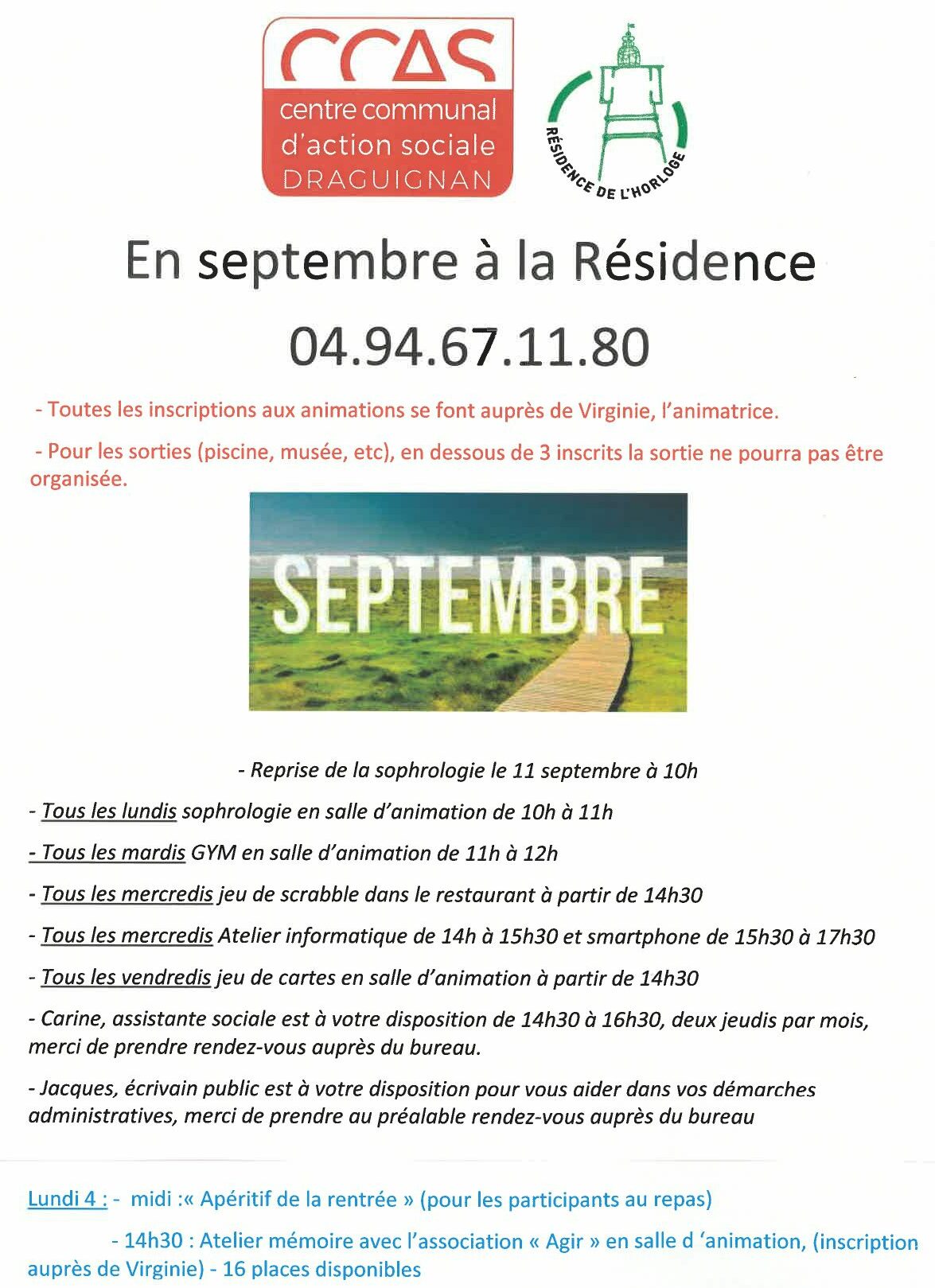 CCAS
centre communal
d'action sociale
DRAGUIGNAN

RÉSIDENCE DE L'HORLOGE

En septembre à la Résidence

04.94.67.11.80

- Toutes les inscriptions aux animations se font auprès de Virginie, l'animatrice.

- Pour les sorties (piscine, musée, etc), en dessous de 3 inscrits la sortie ne pourra pas être organisée.

SEPTEMBRE

- Reprise de la sophrologie le 11 septembre à 10h

- Tous les lundis sophrologie en salle d'animation de 10h à 11h

- Tous les mardis GYM en salle d'animation de 11h à 12h

- Tous les mercredis jeu de scrabble dans le restaurant à partir de 14h30

- Tous les mercredis Atelier informatique de 14h à 15h30 et smartphone de 15h30 à 17h30

- Tous les vendredis jeu de cartes en salle d'animation à partir de 14h30

- Carine, assistante sociale est à votre disposition de 14h30 à 16h30, deux jeudis par mois, merci de prendre rendez-vous auprès du bureau.

- Jacques, écrivain public est à votre disposition pour vous aider dans vos démarches administratives, merci de prendre au préalable rendez-vous auprès du bureau

Lundi 4 : - midi :« Apéritif de la rentrée » (pour les participants au repas)

- 14h30 : Atelier mémoire avec l'association « Agir » en salle d 'animation, (inscription auprès de Virginie) - 16 places disponibles